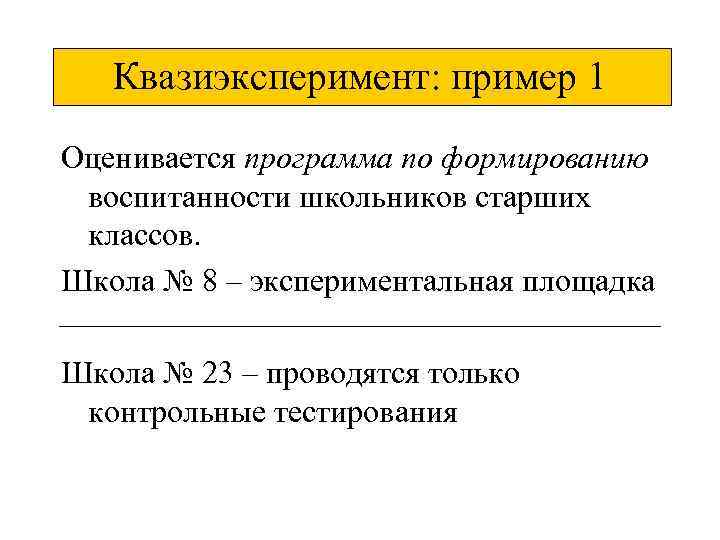 Квазиэксперимент: пример 1

Оценивается программа по формированию воспитанности школьников старших классов.

Школа № 8 – экспериментальная площадка

Школа № 23 – проводятся только контрольные тестирования